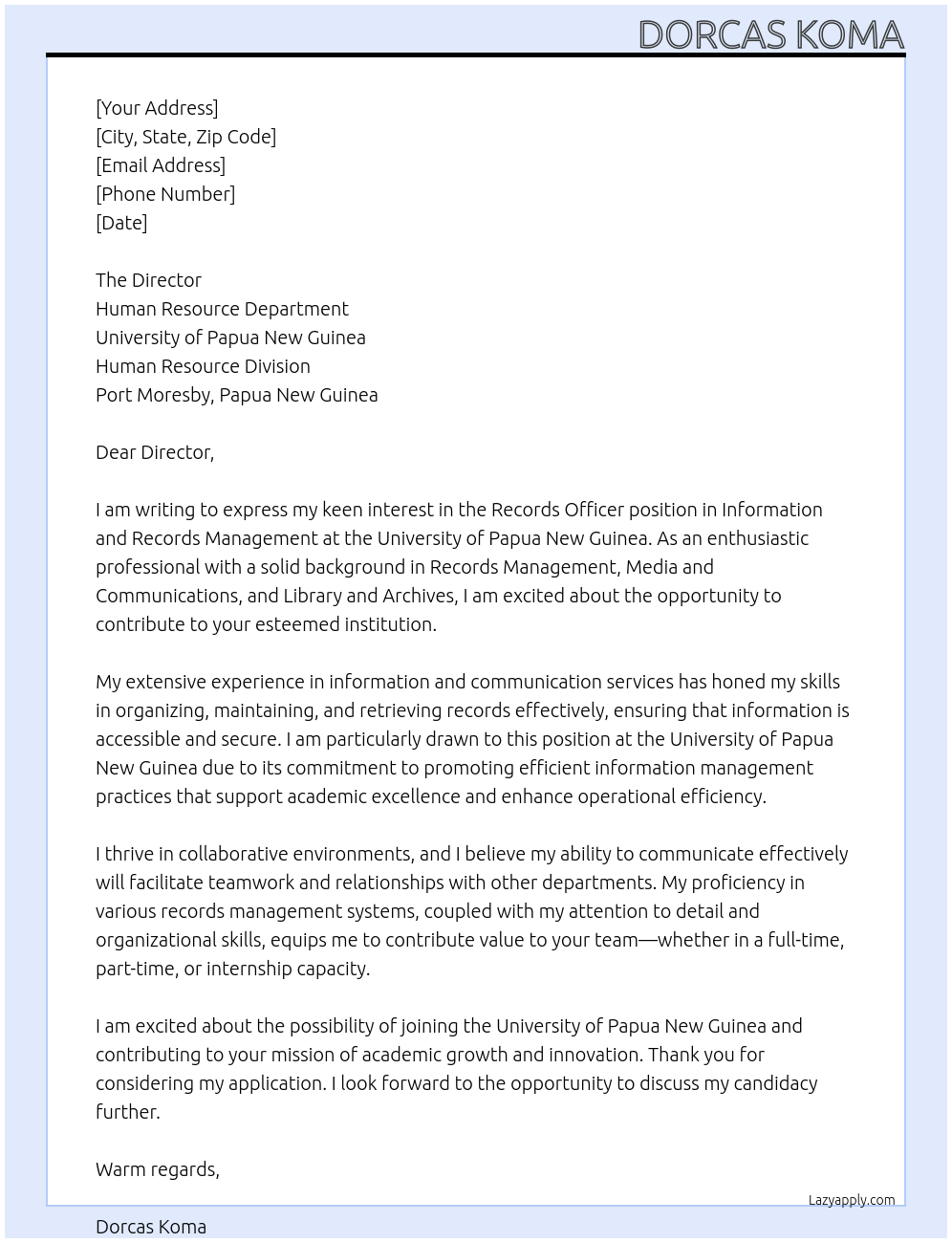 DORCAS KOMA

[Your Address]
[City, State, Zip Code]
[Email Address]
[Phone Number]
[Date]

The Director
Human Resource Department
University of Papua New Guinea
Human Resource Division
Port Moresby, Papua New Guinea

Dear Director,

I am writing to express my keen interest in the Records Officer position in Information and Records Management at the University of Papua New Guinea. As an enthusiastic professional with a solid background in Records Management, Media and Communications, and Library and Archives, I am excited about the opportunity to contribute to your esteemed institution.

My extensive experience in information and communication services has honed my skills in organizing, maintaining, and retrieving records effectively, ensuring that information is accessible and secure. I am particularly drawn to this position at the University of Papua New Guinea due to its commitment to promoting efficient information management practices that support academic excellence and enhance operational efficiency.

I thrive in collaborative environments, and I believe my ability to communicate effectively will facilitate teamwork and relationships with other departments. My proficiency in various records management systems, coupled with my attention to detail and organizational skills, equips me to contribute value to your team—whether in a full-time, part-time, or internship capacity.

I am excited about the possibility of joining the University of Papua New Guinea and contributing to your mission of academic growth and innovation. Thank you for considering my application. I look forward to the opportunity to discuss my candidacy further.

Warm regards,

Lazyapply.com

Dorcas Koma